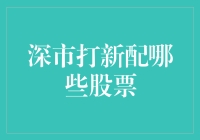 深市打新配哪些股票